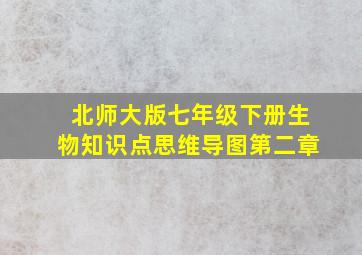 北师大版七年级下册生物知识点思维导图第二章